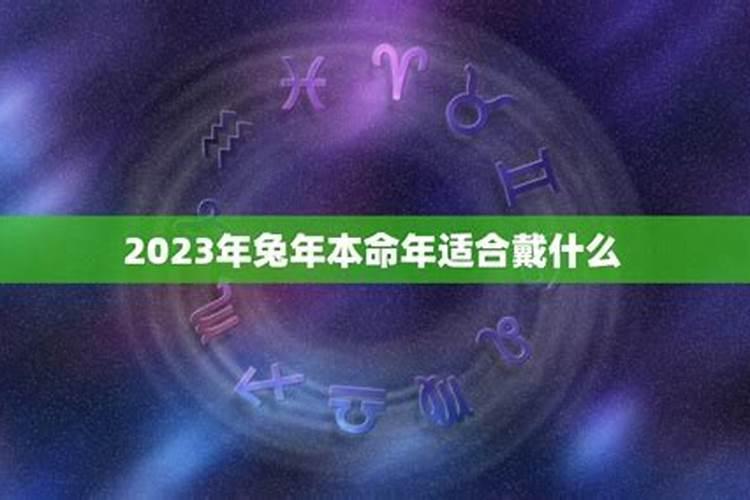 2023年兔年本命年适合戴什么